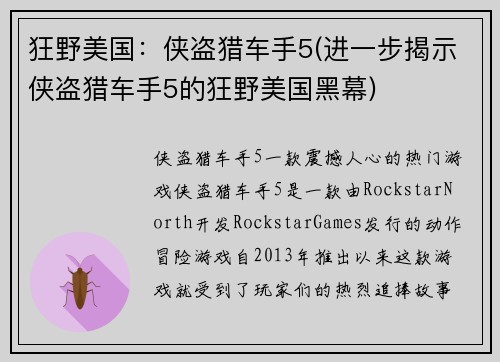 狂野美国：侠盗猎车手5(进一步揭示侠盗猎车手5的狂野美国黑幕)

侠盗猎车手5一款震撼人心的热门游戏侠盗猎车手5是一款由RockstarNorth开发RockstarGames发行的动作冒险游戏自2013年推出以来这款游戏就受到了玩家们的热烈追捧故事